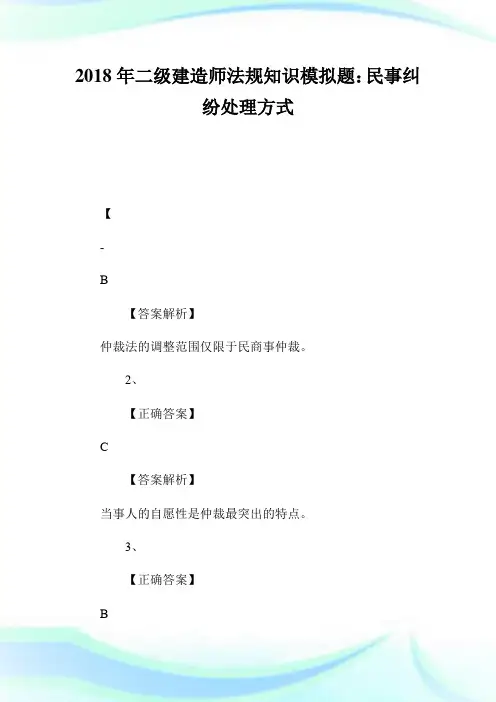 2018年二级建造师法规知识模拟题:民事纠纷处理方式

【

-

B

【答案解析】

仲裁法的调整范围仅限于民商事仲裁。

2、

【正确答案】

C

【答案解析】

当事人的自愿性是仲裁最突出的特点。

3、

【正确答案】

B